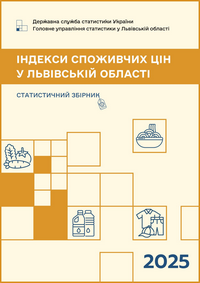 Державна служба статистики України
Головне управління статистики у Львівській області

ІНДЕКСИ СПОЖИВЧИХ ЦІН
У ЛЬВІВСЬКІЙ ОБЛАСТІ

СТАТИСТИЧНИЙ ЗБІРНИК

2025